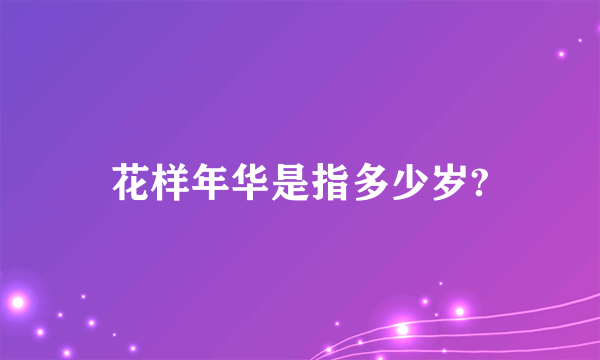 花样年华是指多少岁?